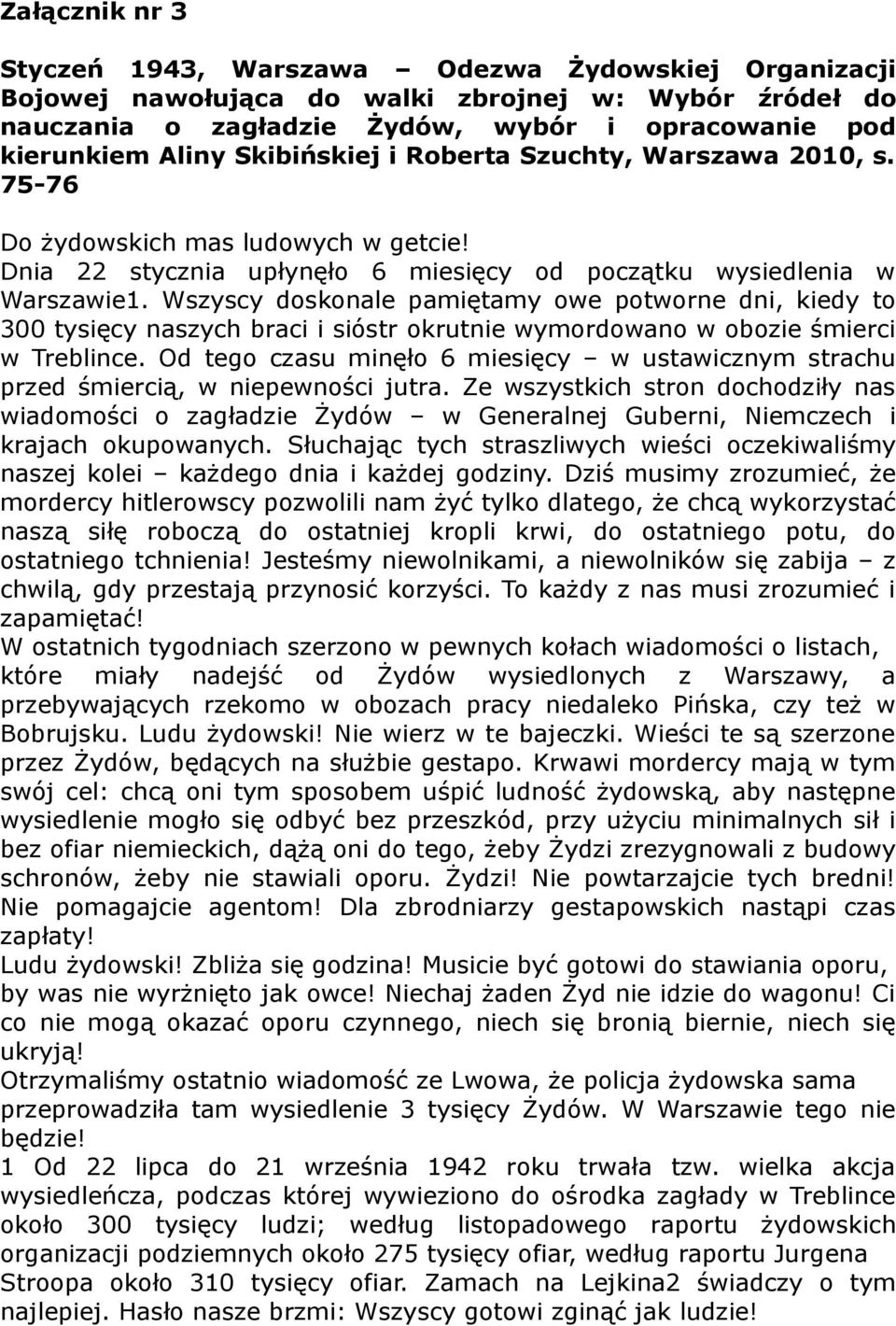 Załącznik nr 3

Styczeń 1943, Warszawa – Odezwa Żydowskiej Organizacji Bojowej nawołująca do walki zbrojnej w: Wybór źródeł do nauczania o zagładzie Żydów, wybór i opracowanie pod kierunkiem Aliny Skibińskiej i Roberta Szuchty, Warszawa 2010, s. 75-76

Do żydowskich mas ludowych w getcie!
Dnia 22 stycznia upłynęło 6 miesięcy od początku wysiedlenia w Warszawie1. Wszyscy doskonale pamiętamy owe potworne dni, kiedy to 300 tysięcy naszych braci i sióstr okrutnie wymordowano w obozie śmierci w Treblince. Od tego czasu minęło 6 miesięcy – w ustawicznym strachu przed śmiercią, w niepewności jutra. Ze wszystkich stron dochodziły nas wiadomości o zagładzie Żydów – w Generalnej Guberni, Niemczech i krajach okupowanych. Słuchając tych straszliwych wieści oczekiwaliśmy naszej kolei – każdego dnia i każdej godziny. Dziś musimy zrozumieć, że mordercy hitlerowscy pozwolili nam żyć tylko dlatego, że chcą wykorzystać naszą siłę roboczą do ostatniej kropli krwi, do ostatniego potu, do ostatniego tchnienia! Jesteśmy niewolnikami, a niewolników się zabija – z chwilą, gdy przestają przynosić korzyści. To każdy z nas musi zrozumieć i zapamiętać!
W ostatnich tygodniach szerzono w pewnych kołach wiadomości o listach, które miały nadejść od Żydów wysiedlonych z Warszawy, a przebywających rzekomo w obozach pracy niedaleko Pińska, czy też w Bobrujsku. Ludu żydowski! Nie wierz w te bajeczki. Wieści te są szerzone przez Żydów, będących na służbie gestapo. Krwawi mordercy mają w tym swój cel: chcą oni tym sposobem uśpić ludność żydowską, aby następne wysiedlenie mogło się odbyć bez przeszkód, przy użyciu minimalnych sił i bez ofiar niemieckich, dążą oni do tego, żeby Żydzi zrezygnowali z budowy schronów, żeby nie stawiali oporu. Żydzi! Nie powtarzajcie tych bredni! Nie pomagajcie agentom! Dla zbrodniarzy gestapowskich nastąpi czas zapłaty!
Ludu żydowski! Zbliża się godzina! Musicie być gotowi do stawiania oporu, by was nie wyrżnięto jak owce! Niechaj żaden Żyd nie idzie do wagonu! Ci co nie mogą okazać oporu czynnego, niech się bronią biernie, niech się ukryją!
Otrzymaliśmy ostatnio wiadomość ze Lwowa, że policja żydowska sama przeprowadziła tam wysiedlenie 3 tysięcy Żydów. W Warszawie tego nie będzie!
1 Od 22 lipca do 21 września 1942 roku trwała tzw. wielka akcja wysiedleńcza, podczas której wywieziono do ośrodka zagłady w Treblince około 300 tysięcy ludzi; według listopadowego raportu żydowskich organizacji podziemnych około 275 tysięcy ofiar, według raportu Jurgena Stroopa około 310 tysięcy ofiar. Zamach na Lejkina2 świadczy o tym najlepiej. Hasło nasze brzmi: Wszyscy gotowi zginąć jak ludzie!